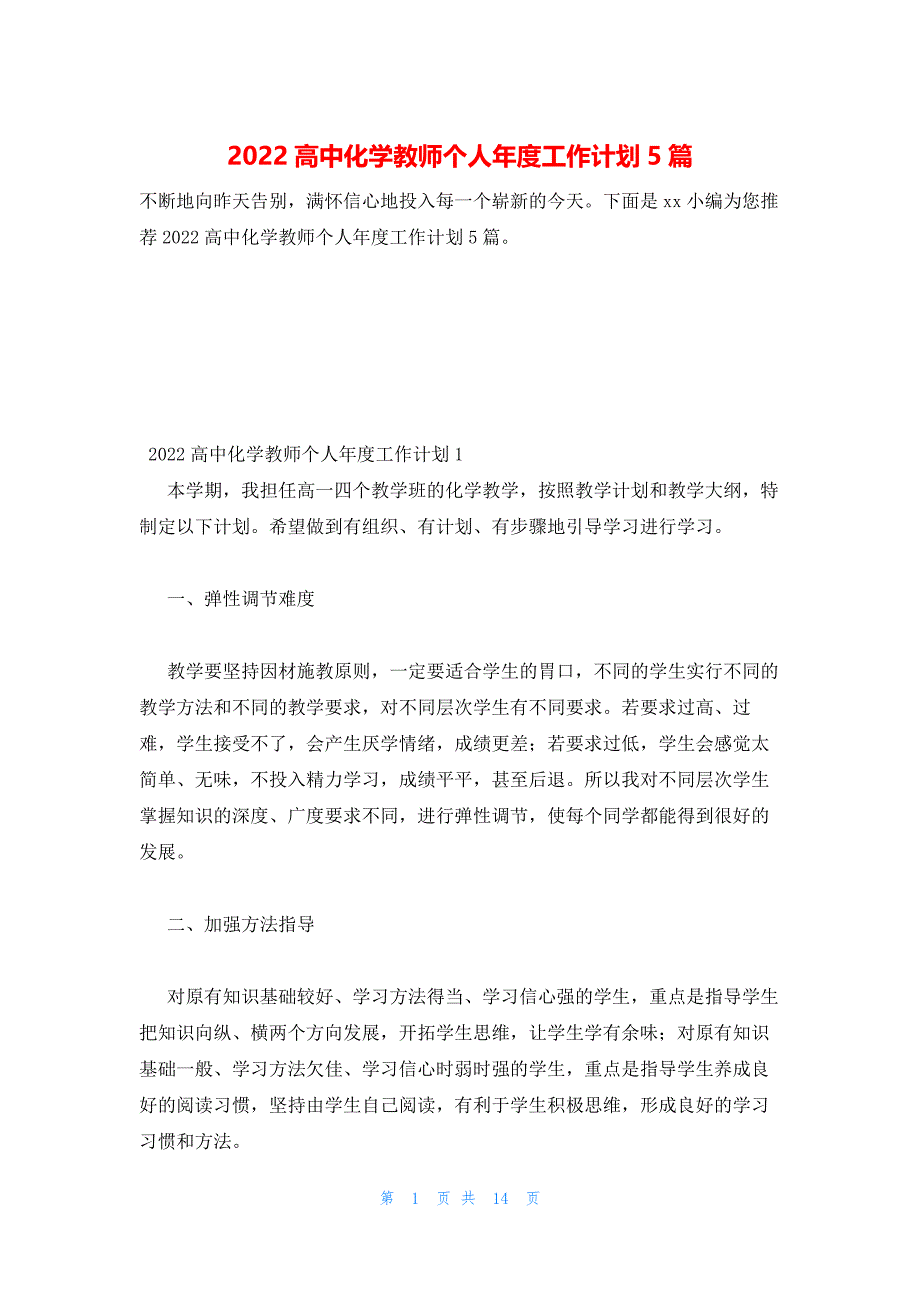 2022 高中化学教师个人年度工作计划 5 篇

不断地向昨天告别，满怀信心地投入每一个崭新的今天。下面是 xx 小编为您推荐 2022 高中化学教师个人年度工作计划 5 篇。

2022 高中化学教师个人年度工作计划 1

本学期，我担任高一四个教学班的化学教学，按照教学计划和教学大纲，特制定以下计划。希望做到有组织、有计划、有步骤地引导学习进行学习。

一、弹性调节难度

教学要坚持因材施教原则，一定要适合学生的胃口，不同的学生实行不同的教学方法和不同的教学要求，对不同层次学生有不同要求。若要求过高、过难，学生接受不了，会产生厌学情绪，成绩更差；若要求过低，学生会感觉太简单、无味，不投入精力学习，成绩平平，甚至后退。所以我对不同层次学生掌握知识的深度、广度要求不同，进行弹性调节，使每个同学都能得到很好的发展。

二、加强方法指导

对原有知识基础较好、学习方法得当、学习信心强的学生，重点是指导学生把知识向纵、横两个方向发展，开拓学生思维，让学生学有余味；对原有知识基础一般、学习方法欠佳、学习信心时弱时强的学生，重点是指导学生养成良好的阅读习惯，坚持由学生自己阅读，有利于学生积极思维，形成良好的学习习惯和方法。

第 1 页 共 14 页